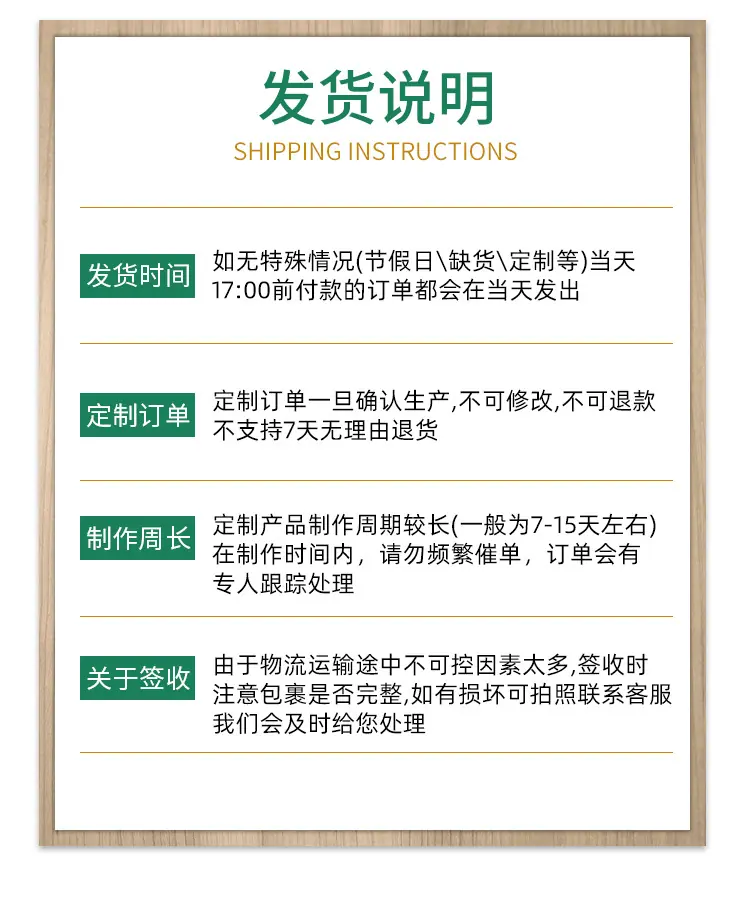 发货说明
SHIPPING INSTRUCTIONS

发货时间

如无特殊情况(节假日\缺货\定制等)当天17:00前付款的订单都会在当天发出

定制订单

定制订单一旦确认生产,不可修改,不可退款不支持7天无理由退货

制作周长

定制产品制作周期较长(一般为7-15天左右)在制作时间内，请勿频繁催单，订单会有专人跟踪处理

关于签收

由于物流运输途中不可控因素太多,签收时注意包裹是否完整,如有损坏可拍照联系客服我们会及时给您处理